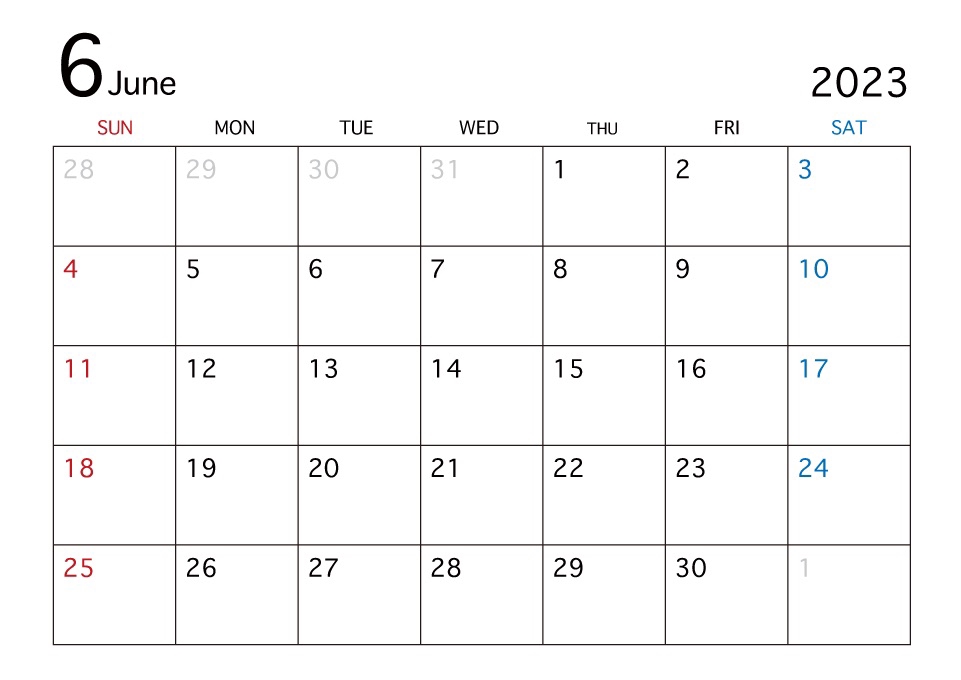 6 June

2023

| SUN | MON | TUE | WED | THU | FRI | SAT |
|---|---|---|---|---|---|---|
| 28 | 29 | 30 | 31 | 1 | 2 | 3 |
| 4 | 5 | 6 | 7 | 8 | 9 | 10 |
| 11 | 12 | 13 | 14 | 15 | 16 | 17 |
| 18 | 19 | 20 | 21 | 22 | 23 | 24 |
| 25 | 26 | 27 | 28 | 29 | 30 | 1 |